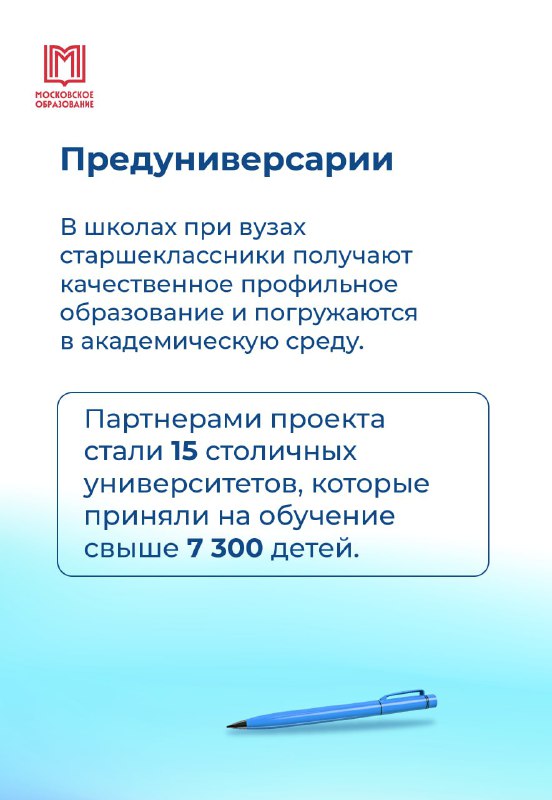 МОСКОВСКОЕ ОБРАЗОВАНИЕ

Предуниверсарии

В школах при вузах старшеклассники получают качественное профильное образование и погружаются в академическую среду.

Партнерами проекта стали 15 столичных университетов, которые приняли на обучение свыше 7 300 детей.